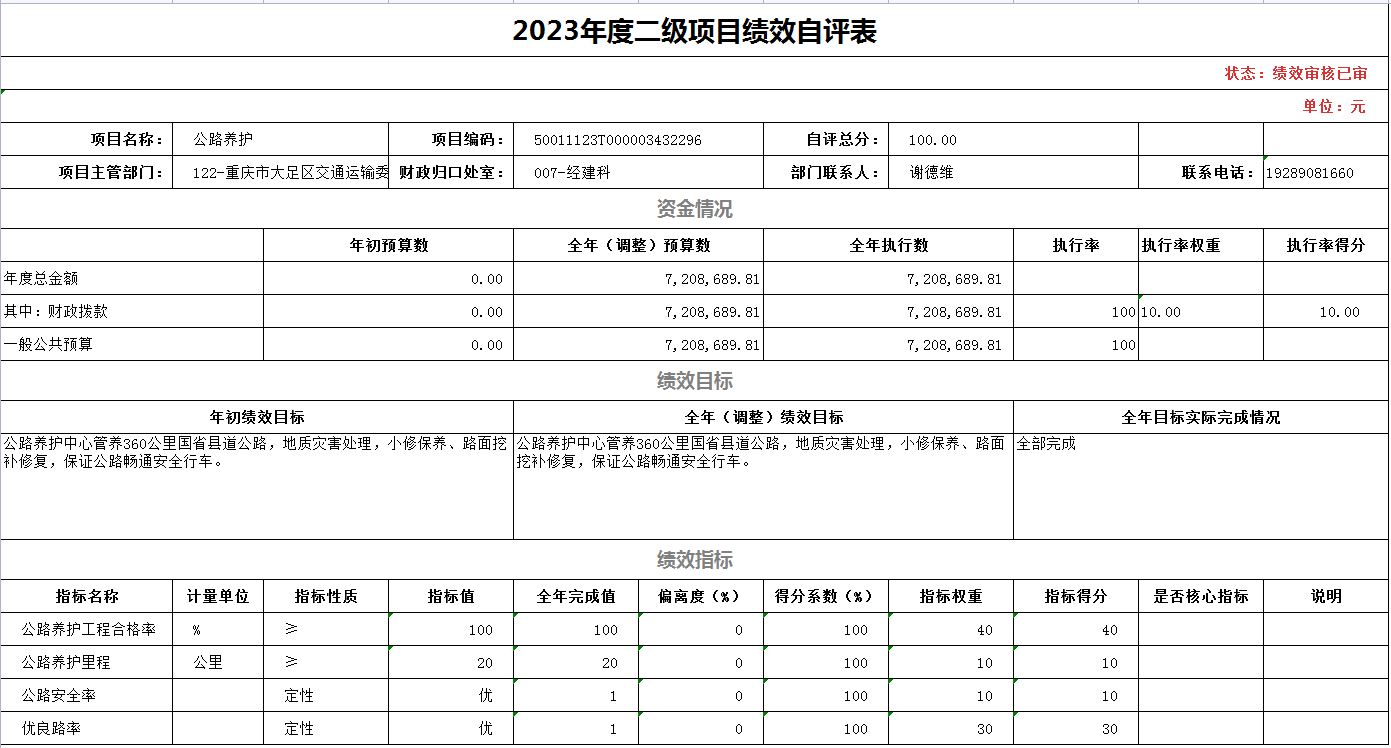 2023年度二级项目绩效自评表

状态：绩效审核已审

单位：元

| 项目名称： | 公路养护 | 项目编码： | 50011123T000003432296 | 自评总分： | 100.00 | | |
|---|---|---|---|---|---|---|---|
| 项目主管部门： | 122-重庆市大足区交通运输委 | 财政归口处室： | 007-经建科 | 部门联系人： | 谢德维 | 联系电话： | 19289081660 |

资金情况

| | 年初预算数 | 全年（调整）预算数 | 全年执行数 | 执行率 | 执行率权重 | 执行率得分 |
|---|---|---|---|---|---|---|
| 年度总金额 | 0.00 | 7,208,689.81 | 7,208,689.81 | | | |
| 其中：财政拨款 | 0.00 | 7,208,689.81 | 7,208,689.81 | 100 | 10.00 | 10.00 |
| 一般公共预算 | 0.00 | 7,208,689.81 | 7,208,689.81 | 100 | | |

绩效目标

| 年初绩效目标 | 全年（调整）绩效目标 | 全年目标实际完成情况 |
|---|---|---|
| 公路养护中心管养360公里国省县道公路，地质灾害处理，小修保养、路面挖补修复，保证公路畅通安全行车。 | 公路养护中心管养360公里国省县道公路，地质灾害处理，小修保养、路面挖补修复，保证公路畅通安全行车。 | 全部完成 |

绩效指标

| 指标名称 | 计量单位 | 指标性质 | 指标值 | 全年完成值 | 偏离度（%） | 得分系数（%） | 指标权重 | 指标得分 | 是否核心指标 | 说明 |
|---|---|---|---|---|---|---|---|---|---|---|
| 公路养护工程合格率 | % | ≥ | 100 | 100 | 0 | 100 | 40 | 40 | | |
| 公路养护里程 | 公里 | ≥ | 20 | 20 | 0 | 100 | 10 | 10 | | |
| 公路安全率 | | 定性 | 优 | 1 | 0 | 100 | 10 | 10 | | |
| 优良路率 | | 定性 | 优 | 1 | 0 | 100 | 30 | 30 | | |